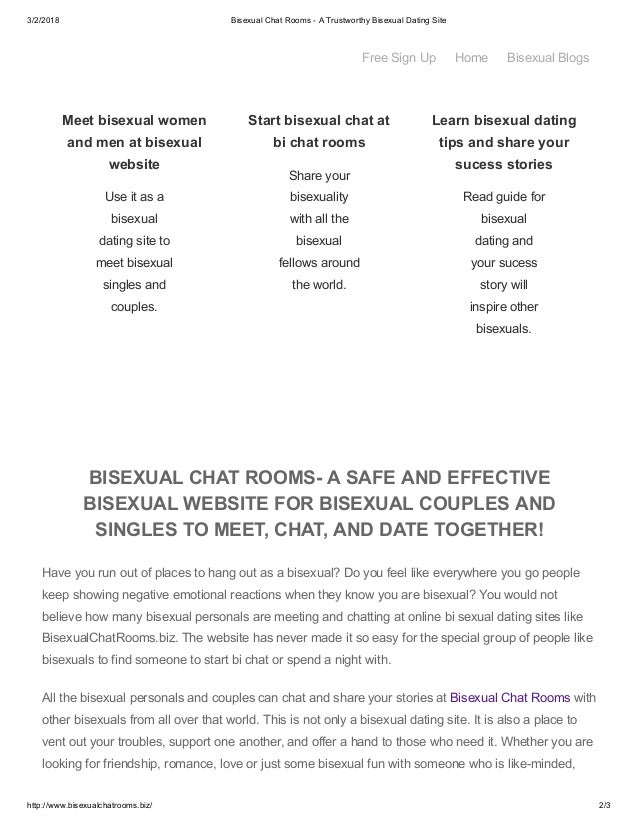 3/2/2018 Bisexual Chat Rooms - A Trustworthy Bisexual Dating Site

Free Sign Up Home Bisexual Blogs

Meet bisexual women and men at bisexual website

Use it as a bisexual dating site to meet bisexual singles and couples.

Start bisexual chat at bi chat rooms

Share your bisexuality with all the bisexual fellows around the world.

Learn bisexual dating tips and share your sucess stories

Read guide for bisexual dating and your sucess story will inspire other bisexuals.

BISEXUAL CHAT ROOMS- A SAFE AND EFFECTIVE BISEXUAL WEBSITE FOR BISEXUAL COUPLES AND SINGLES TO MEET, CHAT, AND DATE TOGETHER!

Have you run out of places to hang out as a bisexual? Do you feel like everywhere you go people keep showing negative emotional reactions when they know you are bisexual? You would not believe how many bisexual personals are meeting and chatting at online bi sexual dating sites like BisexualChatRooms.biz. The website has never made it so easy for the special group of people like bisexuals to find someone to start bi chat or spend a night with.

All the bisexual personals and couples can chat and share your stories at Bisexual Chat Rooms with other bisexuals from all over that world. This is not only a bisexual dating site. It is also a place to vent out your troubles, support one another, and offer a hand to those who need it. Whether you are looking for friendship, romance, love or just some bisexual fun with someone who is like-minded,

http://www.bisexualchatrooms.biz/ 2/3